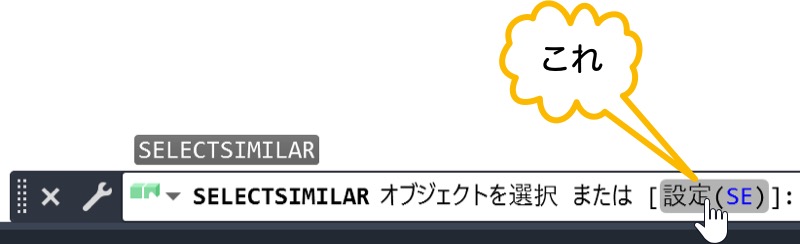 これ

SELECTSIMILAR

SELECTSIMILAR オブジェクトを選択 または [設定(SE)]: